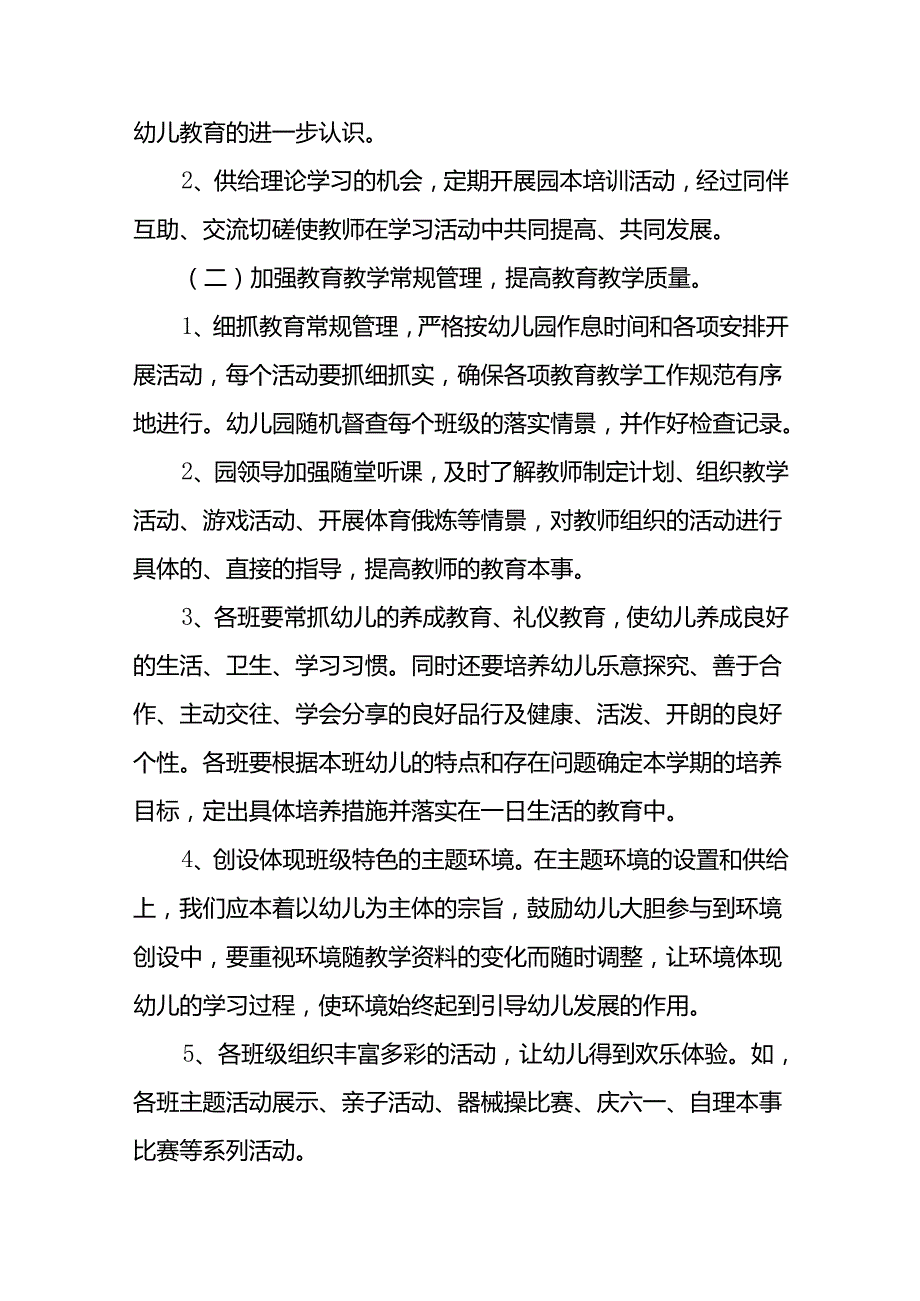 幼儿教育的进一步认识。

2、供给理论学习的机会，定期开展园本培训活动，经过同伴互助、交流切磋使教师在学习活动中共同提高、共同发展。

（二）加强教育教学常规管理，提高教育教学质量。

1、细抓教育常规管理，严格按幼儿园作息时间和各项安排开展活动，每个活动要抓细抓实，确保各项教育教学工作规范有序地进行。幼儿园随机督查每个班级的落实情景，并作好检查记录。

2、园领导加强随堂听课，及时了解教师制定计划、组织教学活动、游戏活动、开展体育俄炼等情景，对教师组织的活动进行具体的、直接的指导，提高教师的教育本事。

3、各班要常抓幼儿的养成教育、礼仪教育，使幼儿养成良好的生活、卫生、学习习惯。同时还要培养幼儿乐意探究、善于合作、主动交往、学会分享的良好品行及健康、活泼、开朗的良好个性。各班要根据本班幼儿的特点和存在问题确定本学期的培养目标，定出具体培养措施并落实在一日生活的教育中。

4、创设体现班级特色的主题环境。在主题环境的设置和供给上，我们应本着以幼儿为主体的宗旨，鼓励幼儿大胆参与到环境创设中，要重视环境随教学资料的变化而随时调整，让环境体现幼儿的学习过程，使环境始终起到引导幼儿发展的作用。

5、各班级组织丰富多彩的活动，让幼儿得到欢乐体验。如，各班主题活动展示、亲子活动、器械操比赛、庆六一、自理本事比赛等系列活动。